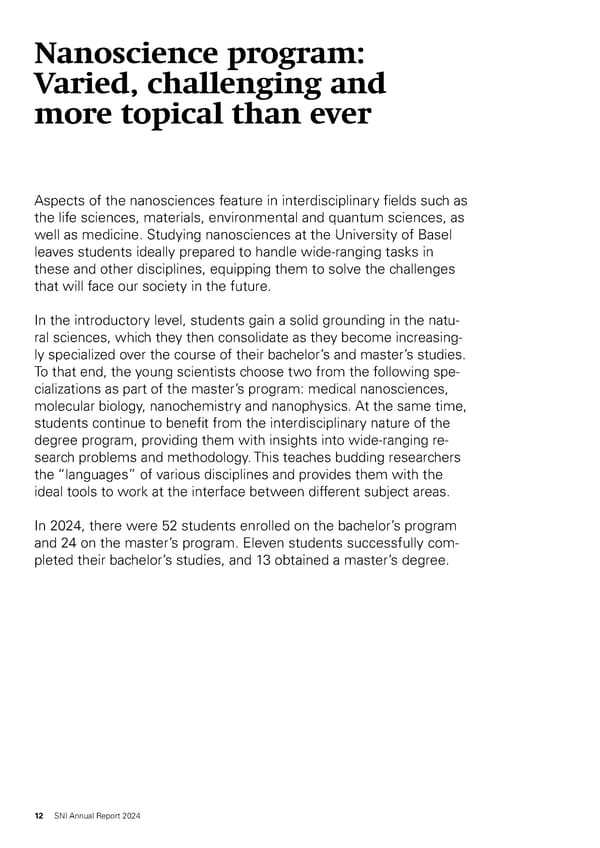 Nanoscience program: Varied, challenging and more topical than ever

Aspects of the nanosciences feature in interdisciplinary fields such as the life sciences, materials, environmental and quantum sciences, as well as medicine. Studying nanosciences at the University of Basel leaves students ideally prepared to handle wide-ranging tasks in these and other disciplines, equipping them to solve the challenges that will face our society in the future.

In the introductory level, students gain a solid grounding in the natural sciences, which they then consolidate as they become increasingly specialized over the course of their bachelor's and master's studies. To that end, the young scientists choose two from the following specializations as part of the master's program: medical nanosciences, molecular biology, nanochemistry and nanophysics. At the same time, students continue to benefit from the interdisciplinary nature of the degree program, providing them with insights into wide-ranging research problems and methodology. This teaches budding researchers the "languages" of various disciplines and provides them with the ideal tools to work at the interface between different subject areas.

In 2024, there were 52 students enrolled on the bachelor's program and 24 on the master's program. Eleven students successfully completed their bachelor's studies, and 13 obtained a master's degree.

12 SNI Annual Report 2024